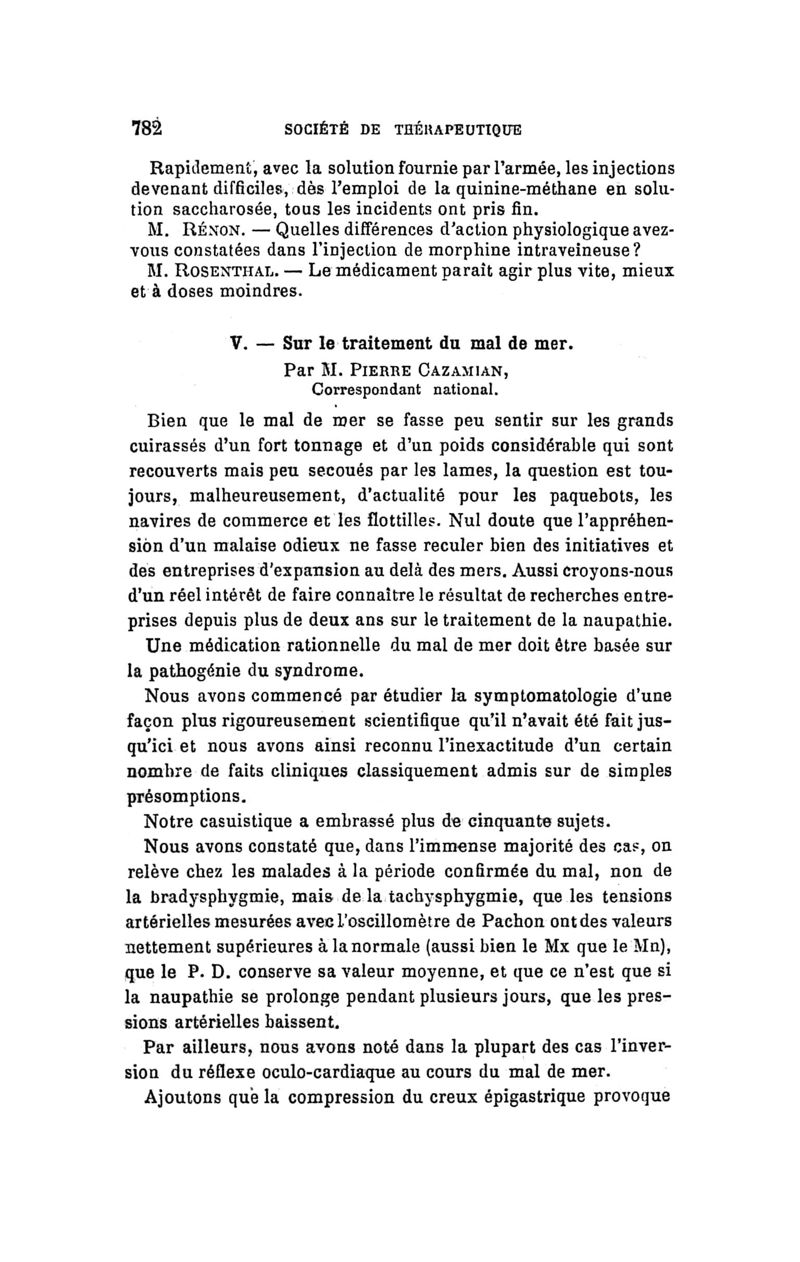 782 SOCIÉTÉ DE THÉRAPEUTIQUE

Rapidement, avec la solution fournie par l'armée, les injections devenant difficiles, dès l'emploi de la quinine-méthane en solution saccharosée, tous les incidents ont pris fin.

M. RÉNON. — Quelles différences d'action physiologique avez-vous constatées dans l'injection de morphine intraveineuse?

M. ROSENTHAL. — Le médicament paraît agir plus vite, mieux et à doses moindres.

V. — Sur le traitement du mal de mer.
Par M. PIERRE CAZAMIAN,
Correspondant national.

Bien que le mal de mer se fasse peu sentir sur les grands cuirassés d'un fort tonnage et d'un poids considérable qui sont recouverts mais peu secoués par les lames, la question est toujours, malheureusement, d'actualité pour les paquebots, les navires de commerce et les flottilles. Nul doute que l'appréhension d'un malaise odieux ne fasse reculer bien des initiatives et des entreprises d'expansion au delà des mers. Aussi croyons-nous d'un réel intérêt de faire connaître le résultat de recherches entreprises depuis plus de deux ans sur le traitement de la naupathie.

Une médication rationnelle du mal de mer doit être basée sur la pathogénie du syndrome.

Nous avons commencé par étudier la symptomatologie d'une façon plus rigoureusement scientifique qu'il n'avait été fait jusqu'ici et nous avons ainsi reconnu l'inexactitude d'un certain nombre de faits cliniques classiquement admis sur de simples présomptions.

Notre casuistique a embrassé plus de cinquante sujets.

Nous avons constaté que, dans l'immense majorité des cas, on relève chez les malades à la période confirmée du mal, non de la bradysphygmie, mais de la tachysphygmie, que les tensions artérielles mesurées avec l'oscillomètre de Pachon ont des valeurs nettement supérieures à la normale (aussi bien le Mx que le Mn), que le P. D. conserve sa valeur moyenne, et que ce n'est que si la naupathie se prolonge pendant plusieurs jours, que les pressions artérielles baissent.

Par ailleurs, nous avons noté dans la plupart des cas l'inversion du réflexe oculo-cardiaque au cours du mal de mer.

Ajoutons que la compression du creux épigastrique provoque